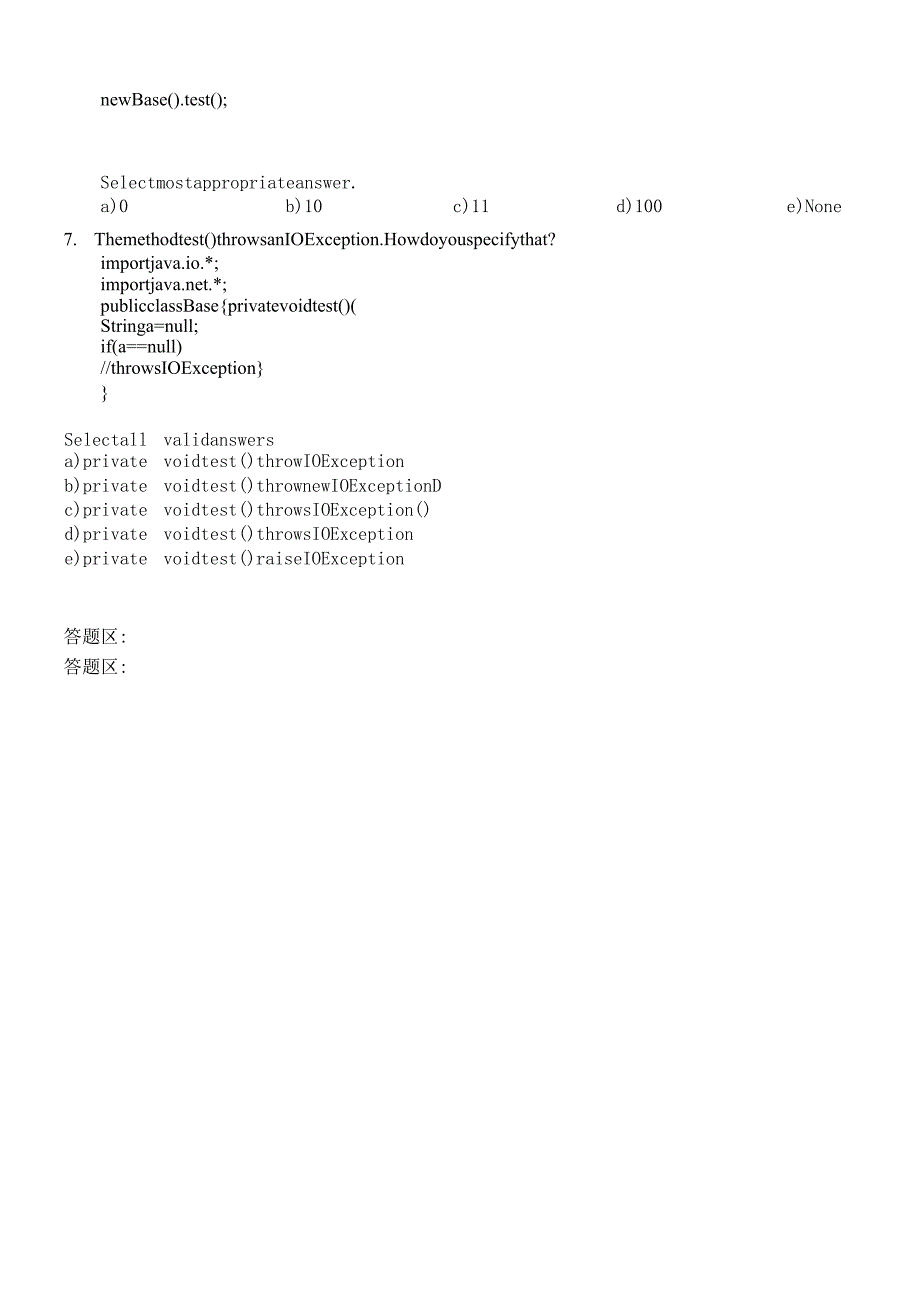 newBase().test();

Selectmostappropriateanswer.
a)0 b)10 c)11 d)100 e)None

7. Themethodtest()throwsanIOException.Howdoyouspecifythat?
importjava.io.*;
importjava.net.*;
publicclassBase{privatevoidtest()(
Stringa=null;
if(a==null)
//throwsIOException}
}

Selectall validanswers
a)private voidtest()throwIOException
b)private voidtest()thrownewIOExceptionD
c)private voidtest()throwsIOException()
d)private voidtest()throwsIOException
e)private voidtest()raiseIOException

答题区:
答题区: